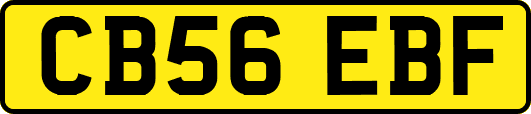 CB56 EBF